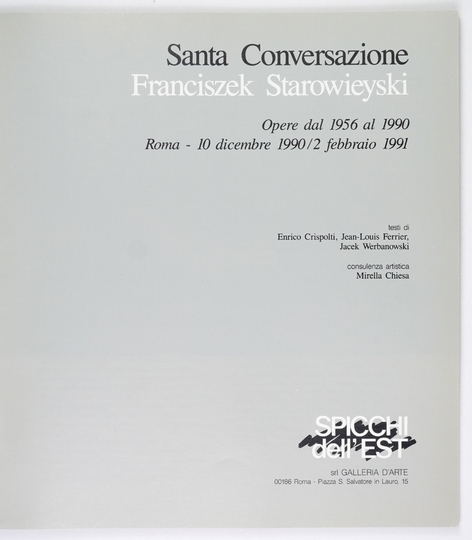 Santa Conversazione
Franciszek Starowieyski

Opere dal 1956 al 1990
Roma - 10 dicembre 1990/2 febbraio 1991

testi di
Enrico Crispolti, Jean-Louis Ferrier, Jacek Werbanowski

consulenza artistica
Mirella Chiesa

SPICCHI dell'EST

srl GALLERIA D'ARTE
00186 Roma - Piazza S. Salvatore in Lauro, 15